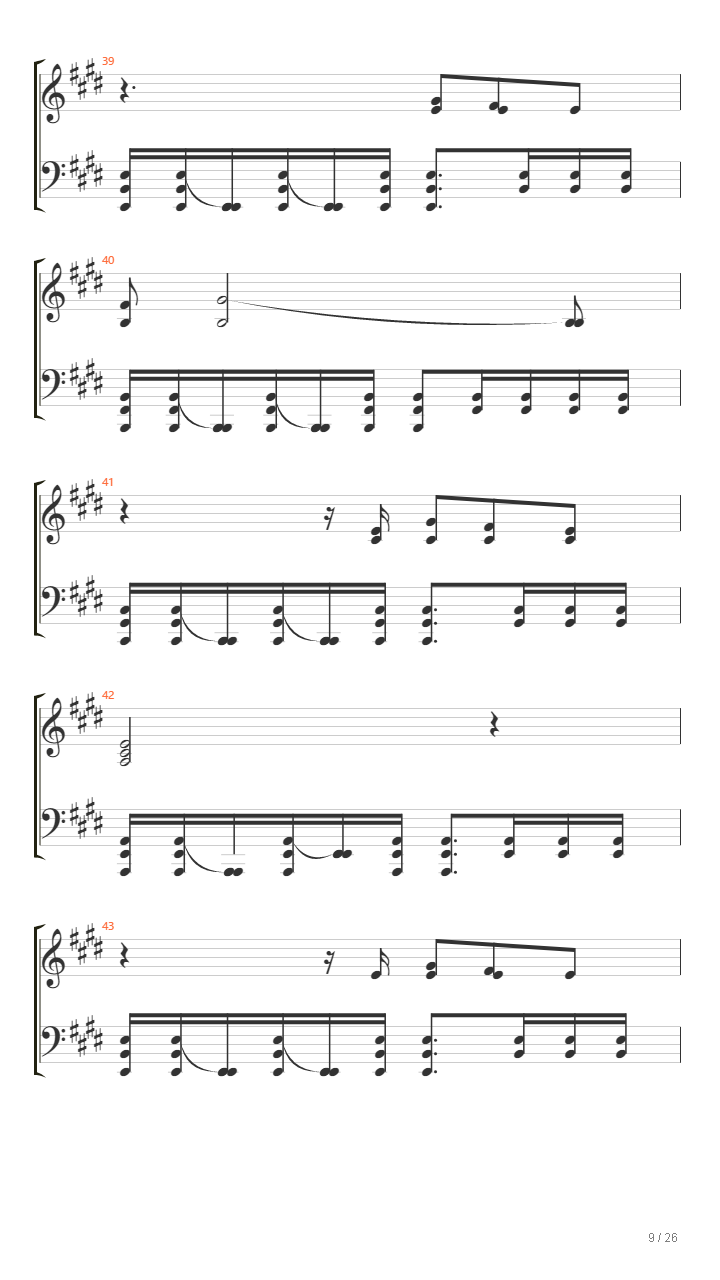 39

40

41

42

43

9 / 26